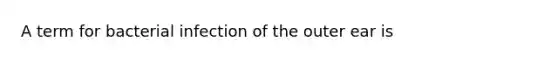 A term for bacterial infection of the outer ear is